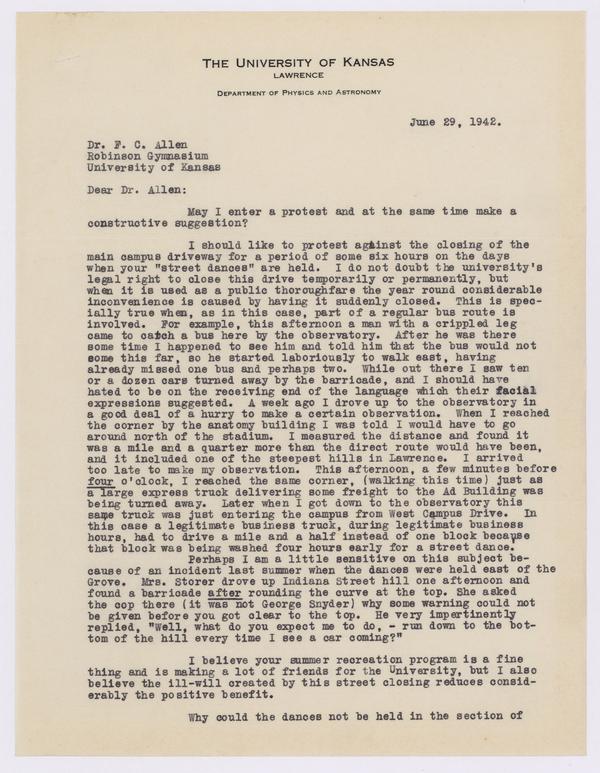 THE UNIVERSITY OF KANSAS
LAWRENCE

DEPARTMENT OF PHYSICS AND ASTRONOMY

June 29, 1942.

Dr. F. C. Allen
Robinson Gymnasium
University of Kansas

Dear Dr. Allen:

May I enter a protest and at the same time make a constructive suggestion?

I should like to protest against the closing of the main campus driveway for a period of some six hours on the days when your "street dances" are held. I do not doubt the university's legal right to close this drive temporarily or permanently, but when it is used as a public thoroughfare the year round considerable inconvenience is caused by having it suddenly closed. This is specially true when, as in this case, part of a regular bus route is involved. For example, this afternoon a man with a crippled leg came to catch a bus here by the observatory. After he was there some time I happened to see him and told him that the bus would not come this far, so he started laboriously to walk east, having already missed one bus and perhaps two. While out there I saw ten or a dozen cars turned away by the barricade, and I should have hated to be on the receiving end of the language which their facial expressions suggested. A week ago I drove up to the observatory in a good deal of a hurry to make a certain observation. When I reached the corner by the anatomy building I was told I would have to go around north of the stadium. I measured the distance and found it was a mile and a quarter more than the direct route would have been, and it included one of the steepest hills in Lawrence. I arrived too late to make my observation. This afternoon, a few minutes before four o'clock, I reached the same corner, (walking this time) just as a large express truck delivering some freight to the Ad Building was being turned away. Later when I got down to the observatory this same truck was just entering the campus from West Campus Drive. In this case a legitimate business truck, during legitimate business hours, had to drive a mile and a half instead of one block because that block was being washed four hours early for a street dance.

Perhaps I am a little sensitive on this subject because of an incident last summer when the dances were held east of the Grove. Mrs. Storer drove up Indiana Street hill one afternoon and found a barricade after rounding the curve at the top. She asked the cop there (it was not George Snyder) why some warning could not be given before you got clear to the top. He very impertinently replied, "Well, what do you expect me to do, - run down to the bottom of the hill every time I see a car coming?"

I believe your summer recreation program is a fine thing and is making a lot of friends for the University, but I also believe the ill-will created by this street closing reduces considerably the positive benefit.

Why could the dances not be held in the section of